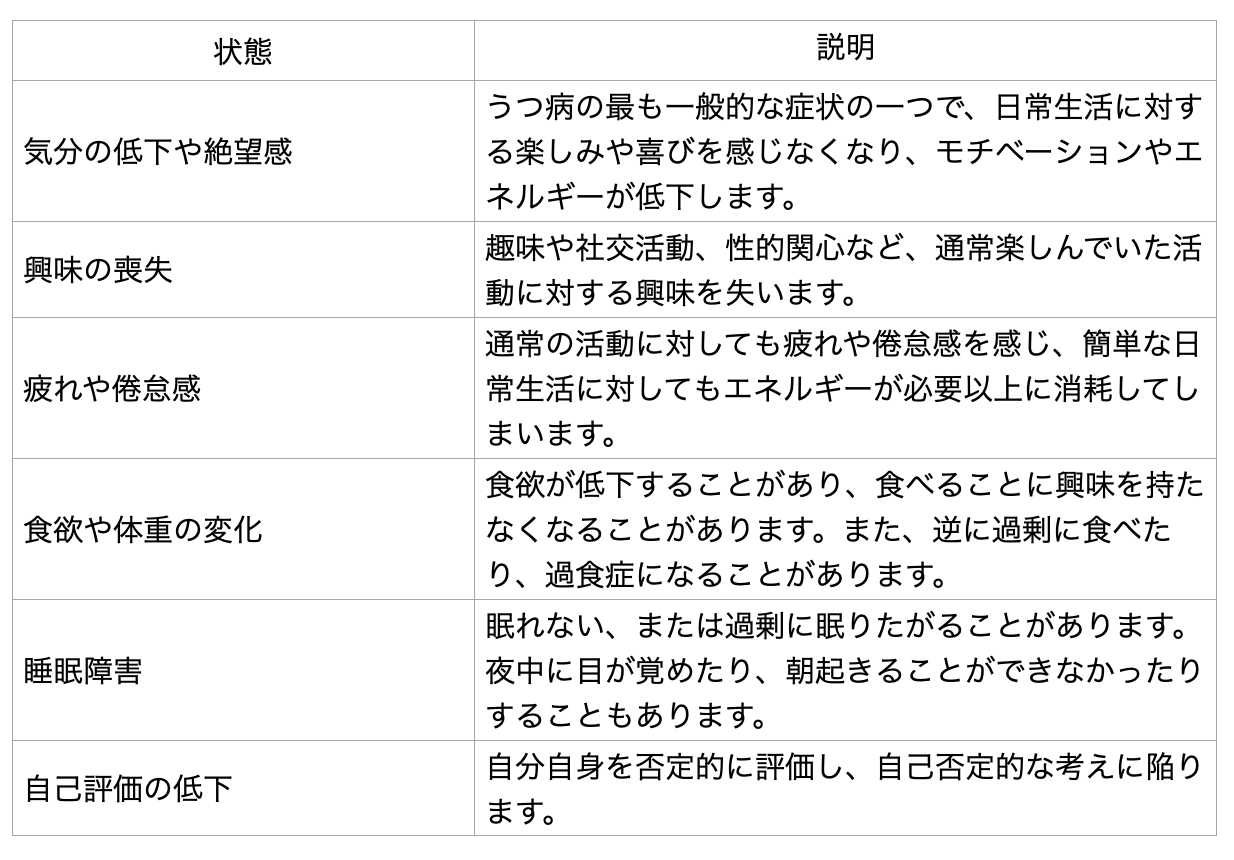 | 状態 | 説明 |
|---|---|
| 気分の低下や絶望感 | うつ病の最も一般的な症状の一つで、日常生活に対する楽しみや喜びを感じなくなり、モチベーションやエネルギーが低下します。 |
| 興味の喪失 | 趣味や社交活動、性的関心など、通常楽しんでいた活動に対する興味を失います。 |
| 疲れや倦怠感 | 通常の活動に対しても疲れや倦怠感を感じ、簡単な日常生活に対してもエネルギーが必要以上に消耗してしまいます。 |
| 食欲や体重の変化 | 食欲が低下することがあり、食べることに興味を持たなくなることがあります。また、逆に過剰に食べたり、過食症になることがあります。 |
| 睡眠障害 | 眠れない、または過剰に眠りたがることがあります。夜中に目が覚めたり、朝起きることができなかったりすることもあります。 |
| 自己評価の低下 | 自分自身を否定的に評価し、自己否定的な考えに陥ります。 |